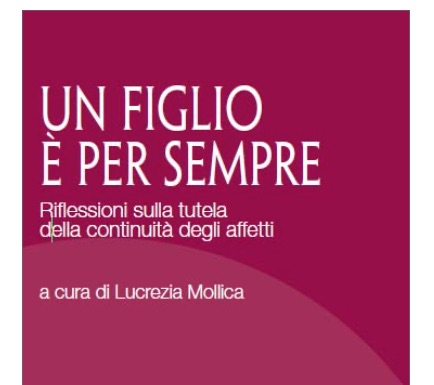 UN FIGLIO
È PER SEMPRE

Riflessioni sulla tutela della continuità degli affetti

a cura di Lucrezia Mollica